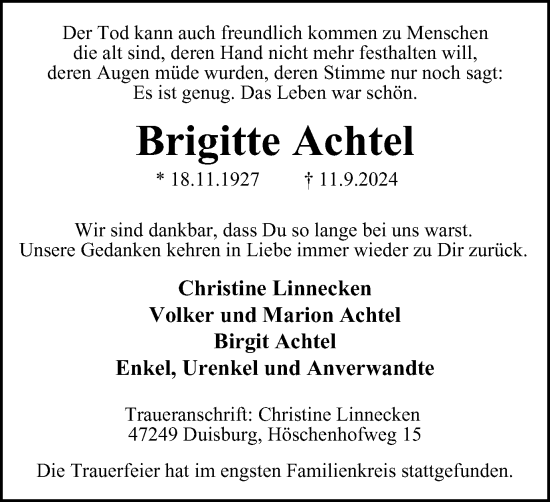 Der Tod kann auch freundlich kommen zu Menschen
die alt sind, deren Hand nicht mehr festhalten will,
deren Augen müde wurden, deren Stimme nur noch sagt:
Es ist genug. Das Leben war schön.

Brigitte Achtel

* 18.11.1927 † 11.9.2024

Wir sind dankbar, dass Du so lange bei uns warst.
Unsere Gedanken kehren in Liebe immer wieder zu Dir zurück.

Christine Linnecken
Volker und Marion Achtel
Birgit Achtel
Enkel, Urenkel und Anverwandte

Traueranschrift: Christine Linnecken
47249 Duisburg, Höschenhofweg 15

Die Trauerfeier hat im engsten Familienkreis stattgefunden.